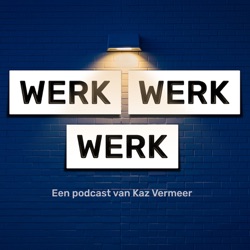 WERK WERK
WERK

Een podcast van Kaz Vermeer